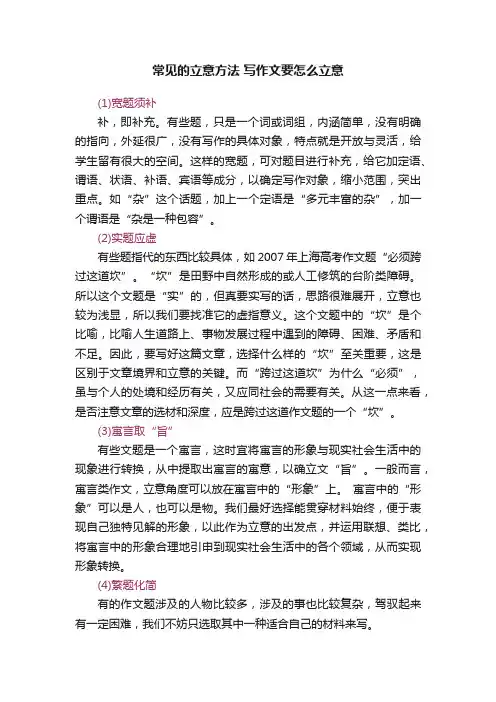 常见的立意方法 写作文要怎么立意

(1)宽题须补

补，即补充。有些题，只是一个词或词组，内涵简单，没有明确的指向，外延很广，没有写作的具体对象，特点就是开放与灵活，给学生留有很大的空间。这样的宽题，可对题目进行补充，给它加定语、谓语、状语、补语、宾语等成分，以确定写作对象，缩小范围，突出重点。如“杂”这个话题，加上一个定语是“多元丰富的杂”，加一个谓语是“杂是一种包容”。

(2)实题应虚

有些题指代的东西比较具体，如 2007 年上海高考作文题“必须跨过这道坎”。“坎”是田野中自然形成的或人工修筑的台阶类障碍。所以这个文题是“实”的，但真要实写的话，思路很难展开，立意也较为浅显，所以我们要找准它的虚指意义。这个文题中的“坎”是个比喻，比喻人生道路上、事物发展过程中遇到的障碍、困难、矛盾和不足。因此，要写好这篇文章，选择什么样的“坎”至关重要，这是区别于文章境界和立意的关键。而“跨过这道坎”为什么“必须”，虽与个人的处境和经历有关，又应同社会的需要有关。从这一点来看，是否注意文章的选材和深度，应是跨过这道作文题的一个“坎”。

(3)寓言取“旨”

有些文题是一个寓言，这时宜将寓言的形象与现实社会生活中的现象进行转换，从中提取出寓言的寓意，以确立文“旨”。一般而言，寓言类作文，立意角度可以放在寓言中的“形象”上。 寓言中的“形象”可以是人，也可以是物。我们最好选择能贯穿材料始终，便于表现自己独特见解的形象，以此作为立意的出发点，并运用联想、类比，将寓言中的形象合理地引申到现实社会生活中的各个领域，从而实现形象转换。

(4)繁题化简

有的作文题涉及的人物比较多，涉及的事也比较复杂，驾驭起来有一定困难，我们不妨只选取其中一种适合自己的材料来写。